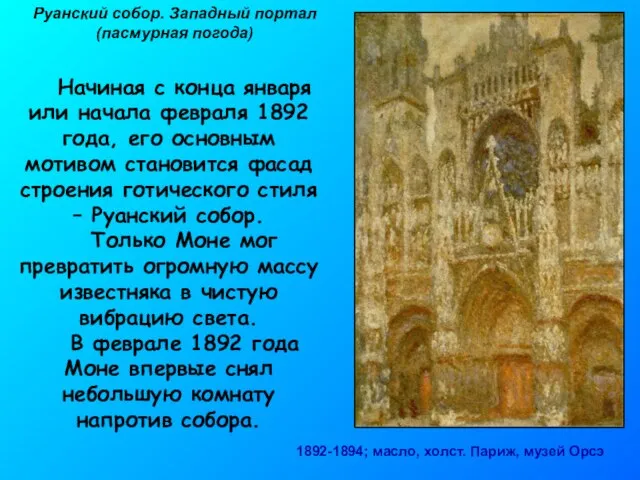 Руанский собор. Западный портал (пасмурная погода)

Начиная с конца января или начала февраля 1892 года, его основным мотивом становится фасад строения готического стиля – Руанский собор.

Только Моне мог превратить огромную массу известняка в чистую вибрацию света.

В феврале 1892 года Моне впервые снял небольшую комнату напротив собора.

1892-1894; масло, холст. Париж, музей Орсэ